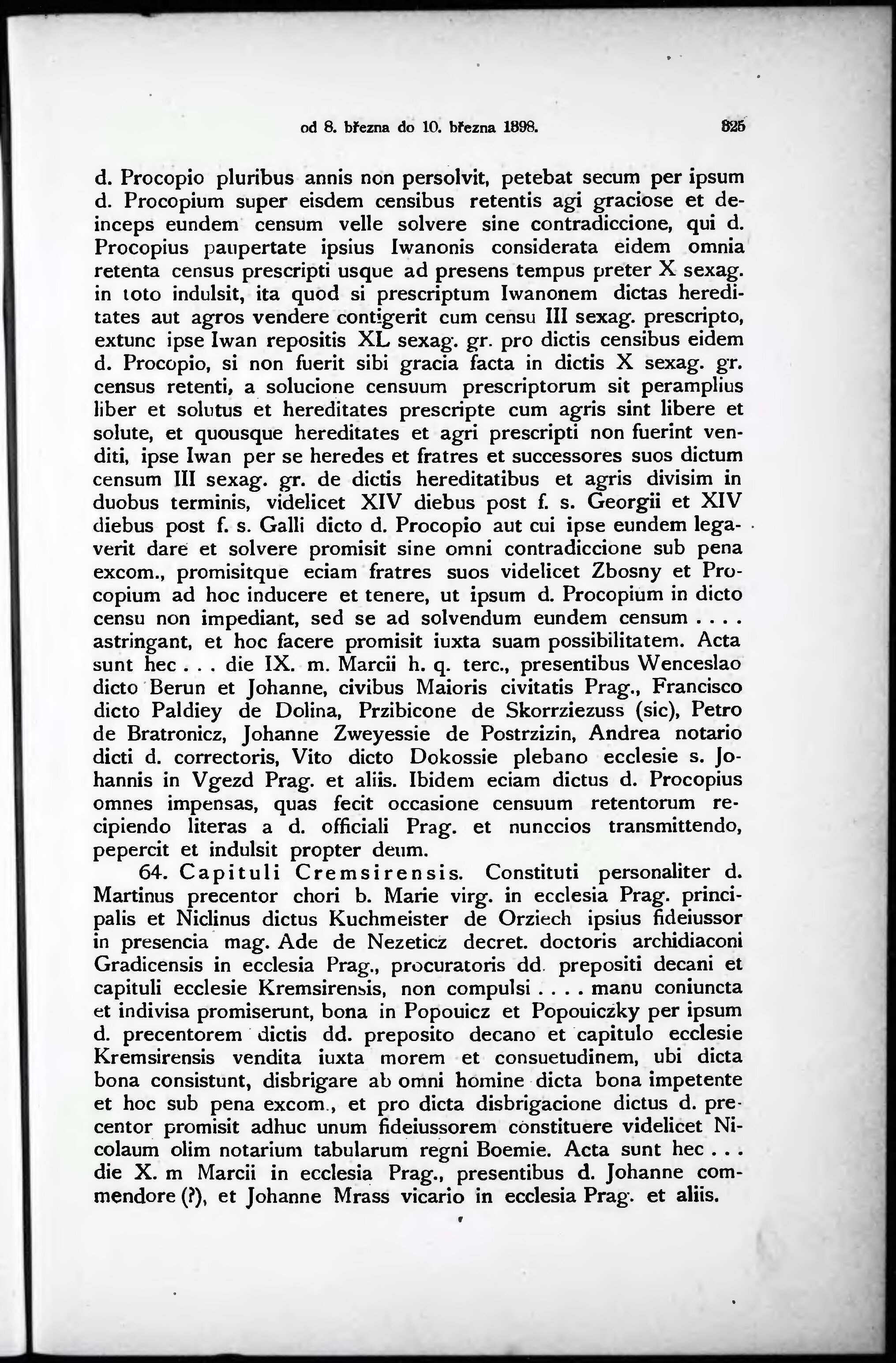 od 8. března do 10. března 1398. 325

d. Procopio pluribus annis non persolvit, petebat secum per ipsum d. Procopium super eisdem censibus retentis agi graciose et deinceps eundem censum velle solvere sine contradiccione, qui d. Procopius paupertate ipsius Iwanonis considerata eidem omnia retenta census prescripti usque ad presens tempus preter X sexag. in toto indulsit, ita quod si prescriptum Iwanonem dictas hereditates aut agros vendere contigerit cum censu III sexag. prescripto, extunc ipse Iwan repositis XL sexag. gr. pro dictis censibus eidem d. Procopio, si non fuerit sibi gracia facta in dictis X sexag. gr. census retenti, a solucione censuum prescriptorum sit peramplius liber et solutus et hereditates prescripte cum agris sint libere et solute, et quousque hereditates et agri prescripti non fuerint venditi, ipse Iwan per se heredes et fratres et successores suos dictum censum III sexag. gr. de dictis hereditatibus et agris divisim in duobus terminis, videlicet XIV diebus post f. s. Georgii et XIV diebus post f. s. Galli dicto d. Procopio aut cui ipse eundem legaverit dare et solvere promisit sine omni contradiccione sub pena excom., promisitque eciam fratres suos videlicet Zbosny et Procopium ad hoc inducere et tenere, ut ipsum d. Procopium in dicto censu non impediant, sed se ad solvendum eundem censum . . . . astringant, et hoc facere promisit iuxta suam possibilitatem. Acta sunt hec . . . die IX. m. Marcii h. q. terc., presentibus Wenceslao dicto Berun et Johanne, civibus Maioris civitatis Prag., Francisco dicto Paldiey de Dolina, Przibicone de Skorrziezuss (sic), Petro de Bratronicz, Johanne Zweyessie de Postrzizin, Andrea notario dicti d. correctoris, Vito dicto Dokossie plebano ecclesie s. Johannis in Vgezd Prag. et aliis. Ibidem eciam dictus d. Procopius omnes impensas, quas fecit occasione censuum retentorum recipiendo literas a d. officiali Prag. et nunccios transmittendo, pepercit et indulsit propter deum.

64. Capituli Cremsirensis. Constituti personaliter d. Martinus precentor chori b. Marie virg. in ecclesia Prag. principalis et Niclinus dictus Kuchmeister de Orziech ipsius fideiussor in presencia mag. Ade de Nezeticz decret. doctoris archidiaconi Gradicensis in ecclesia Prag., procuratoris dd. prepositi decani et capituli ecclesie Kremsirensis, non compulsi . . . . manu coniuncta et indivisa promiserunt, bona in Popouicz et Popouiczky per ipsum d. precentorem dictis dd. preposito decano et capitulo ecclesie Kremsirensis vendita iuxta morem et consuetudinem, ubi dicta bona consistunt, disbrigare ab omni homine dicta bona impetente et hoc sub pena excom., et pro dicta disbrigacione dictus d. precentor promisit adhuc unum fideiussorem constituere videlicet Nicolaum olim notarium tabularum regni Boemie. Acta sunt hec . . . die X. m Marcii in ecclesia Prag., presentibus d. Johanne commendore (?), et Johanne Mrass vicario in ecclesia Prag. et aliis.